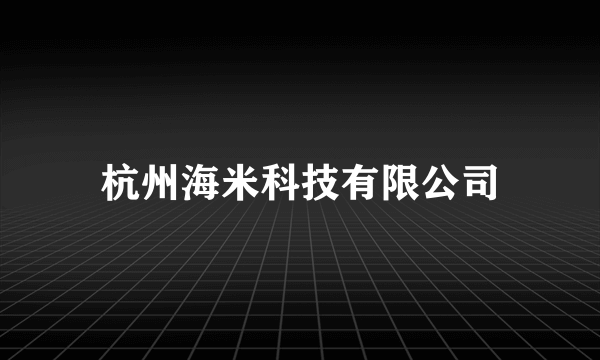 杭州海米科技有限公司